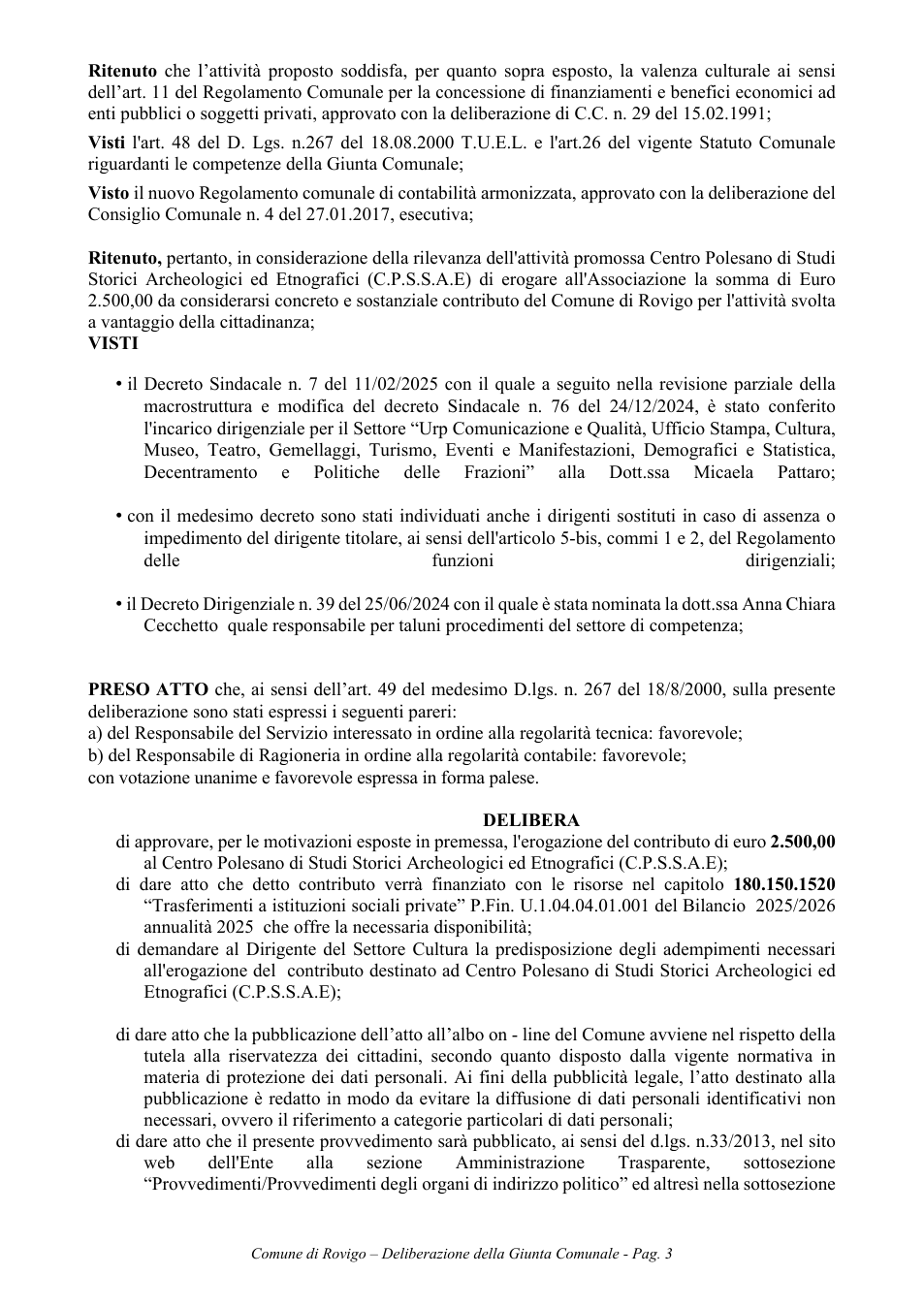 Ritenuto che l'attività proposto soddisfa, per quanto sopra esposto, la valenza culturale ai sensi dell'art. 11 del Regolamento Comunale per la concessione di finanziamenti e benefici economici ad enti pubblici o soggetti privati, approvato con la deliberazione di C.C. n. 29 del 15.02.1991;

Visti l'art. 48 del D. Lgs. n.267 del 18.08.2000 T.U.E.L. e l'art.26 del vigente Statuto Comunale riguardanti le competenze della Giunta Comunale;

Visto il nuovo Regolamento comunale di contabilità armonizzata, approvato con la deliberazione del Consiglio Comunale n. 4 del 27.01.2017, esecutiva;

Ritenuto, pertanto, in considerazione della rilevanza dell'attività promossa Centro Polesano di Studi Storici Archeologici ed Etnografici (C.P.S.S.A.E) di erogare all'Associazione la somma di Euro 2.500,00 da considerarsi concreto e sostanziale contributo del Comune di Rovigo per l'attività svolta a vantaggio della cittadinanza;
VISTI

• il Decreto Sindacale n. 7 del 11/02/2025 con il quale a seguito nella revisione parziale della macrostruttura e modifica del decreto Sindacale n. 76 del 24/12/2024, è stato conferito l'incarico dirigenziale per il Settore "Urp Comunicazione e Qualità, Ufficio Stampa, Cultura, Museo, Teatro, Gemellaggi, Turismo, Eventi e Manifestazioni, Demografici e Statistica, Decentramento e Politiche delle Frazioni" alla Dott.ssa Micaela Pattaro;

• con il medesimo decreto sono stati individuati anche i dirigenti sostituti in caso di assenza o impedimento del dirigente titolare, ai sensi dell'articolo 5-bis, commi 1 e 2, del Regolamento delle funzioni dirigenziali;

• il Decreto Dirigenziale n. 39 del 25/06/2024 con il quale è stata nominata la dott.ssa Anna Chiara Cecchetto quale responsabile per taluni procedimenti del settore di competenza;

PRESO ATTO che, ai sensi dell'art. 49 del medesimo D.lgs. n. 267 del 18/8/2000, sulla presente deliberazione sono stati espressi i seguenti pareri:
a) del Responsabile del Servizio interessato in ordine alla regolarità tecnica: favorevole;
b) del Responsabile di Ragioneria in ordine alla regolarità contabile: favorevole;
con votazione unanime e favorevole espressa in forma palese.

DELIBERA

di approvare, per le motivazioni esposte in premessa, l'erogazione del contributo di euro 2.500,00 al Centro Polesano di Studi Storici Archeologici ed Etnografici (C.P.S.S.A.E);

di dare atto che detto contributo verrà finanziato con le risorse nel capitolo 180.150.1520 "Trasferimenti a istituzioni sociali private" P.Fin. U.1.04.04.01.001 del Bilancio 2025/2026 annualità 2025 che offre la necessaria disponibilità;

di demandare al Dirigente del Settore Cultura la predisposizione degli adempimenti necessari all'erogazione del contributo destinato ad Centro Polesano di Studi Storici Archeologici ed Etnografici (C.P.S.S.A.E);

di dare atto che la pubblicazione dell'atto all'albo on - line del Comune avviene nel rispetto della tutela alla riservatezza dei cittadini, secondo quanto disposto dalla vigente normativa in materia di protezione dei dati personali. Ai fini della pubblicità legale, l'atto destinato alla pubblicazione è redatto in modo da evitare la diffusione di dati personali identificativi non necessari, ovvero il riferimento a categorie particolari di dati personali;

di dare atto che il presente provvedimento sarà pubblicato, ai sensi del d.lgs. n.33/2013, nel sito web dell'Ente alla sezione Amministrazione Trasparente, sottosezione "Provvedimenti/Provvedimenti degli organi di indirizzo politico" ed altresì nella sottosezione

Comune di Rovigo – Deliberazione della Giunta Comunale - Pag. 3